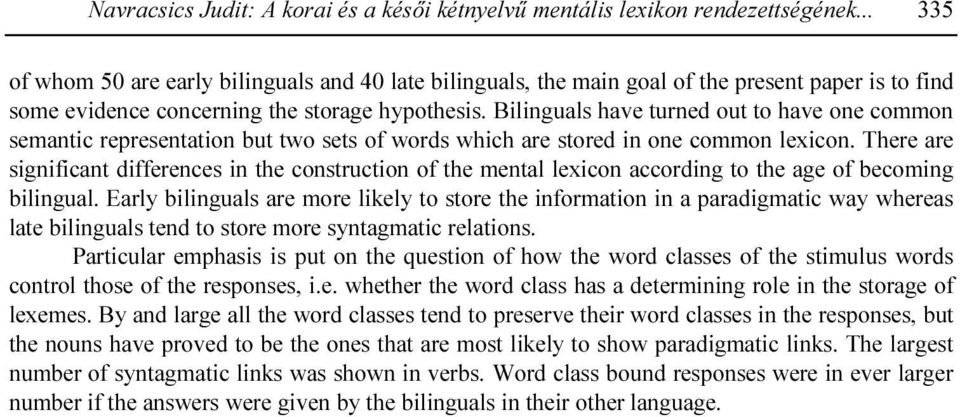 Navracsics Judit: A korai és a késői kétnyelvű mentális lexikon rendezettségének... 335

of whom 50 are early bilinguals and 40 late bilinguals, the main goal of the present paper is to find some evidence concerning the storage hypothesis. Bilinguals have turned out to have one common semantic representation but two sets of words which are stored in one common lexicon. There are significant differences in the construction of the mental lexicon according to the age of becoming bilingual. Early bilinguals are more likely to store the information in a paradigmatic way whereas late bilinguals tend to store more syntagmatic relations.

Particular emphasis is put on the question of how the word classes of the stimulus words control those of the responses, i.e. whether the word class has a determining role in the storage of lexemes. By and large all the word classes tend to preserve their word classes in the responses, but the nouns have proved to be the ones that are most likely to show paradigmatic links. The largest number of syntagmatic links was shown in verbs. Word class bound responses were in ever larger number if the answers were given by the bilinguals in their other language.